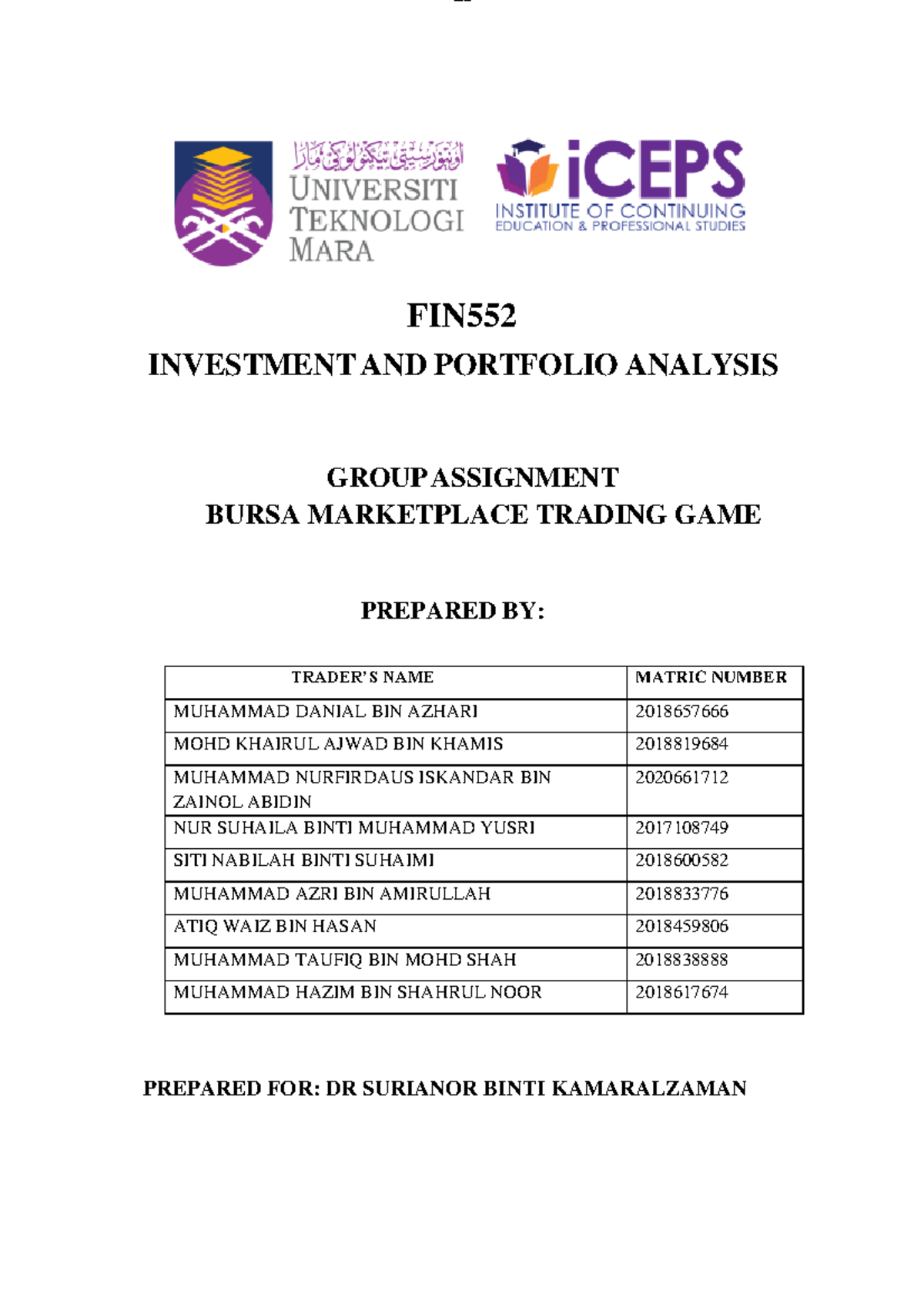 اونيۏرسيتي تيكنولوݢي مارا
UNIVERSITI TEKNOLOGI MARA

iCEPS
INSTITUTE OF CONTINUING EDUCATION & PROFESSIONAL STUDIES

FIN552
INVESTMENT AND PORTFOLIO ANALYSIS

GROUP ASSIGNMENT
BURSA MARKETPLACE TRADING GAME

PREPARED BY:

| TRADER'S NAME | MATRIC NUMBER |
|---|---|
| MUHAMMAD DANIAL BIN AZHARI | 2018657666 |
| MOHD KHAIRUL AJWAD BIN KHAMIS | 2018819684 |
| MUHAMMAD NURFIRDAUS ISKANDAR BIN ZAINOL ABIDIN | 2020661712 |
| NUR SUHAILA BINTI MUHAMMAD YUSRI | 2017108749 |
| SITI NABILAH BINTI SUHAIMI | 2018600582 |
| MUHAMMAD AZRI BIN AMIRULLAH | 2018833776 |
| ATIQ WAIZ BIN HASAN | 2018459806 |
| MUHAMMAD TAUFIQ BIN MOHD SHAH | 2018838888 |
| MUHAMMAD HAZIM BIN SHAHRUL NOOR | 2018617674 |

PREPARED FOR: DR SURIANOR BINTI KAMARALZAMAN